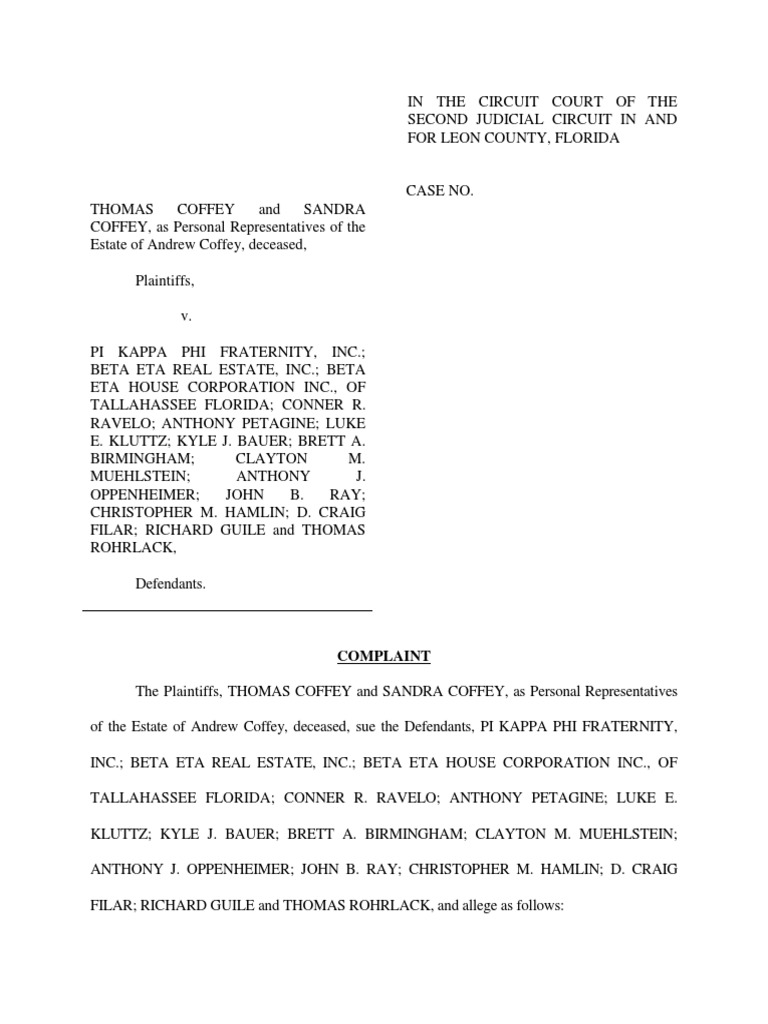 IN THE CIRCUIT COURT OF THE SECOND JUDICIAL CIRCUIT IN AND FOR LEON COUNTY, FLORIDA

CASE NO.

THOMAS COFFEY and SANDRA COFFEY, as Personal Representatives of the Estate of Andrew Coffey, deceased,

Plaintiffs,

v.

PI KAPPA PHI FRATERNITY, INC.; BETA ETA REAL ESTATE, INC.; BETA ETA HOUSE CORPORATION INC., OF TALLAHASSEE FLORIDA; CONNER R. RAVELO; ANTHONY PETAGINE; LUKE E. KLUTTZ; KYLE J. BAUER; BRETT A. BIRMINGHAM; CLAYTON M. MUEHLSTEIN; ANTHONY J. OPPENHEIMER; JOHN B. RAY; CHRISTOPHER M. HAMLIN; D. CRAIG FILAR; RICHARD GUILE and THOMAS ROHRLACK,

Defendants.

COMPLAINT

The Plaintiffs, THOMAS COFFEY and SANDRA COFFEY, as Personal Representatives of the Estate of Andrew Coffey, deceased, sue the Defendants, PI KAPPA PHI FRATERNITY, INC.; BETA ETA REAL ESTATE, INC.; BETA ETA HOUSE CORPORATION INC., OF TALLAHASSEE FLORIDA; CONNER R. RAVELO; ANTHONY PETAGINE; LUKE E. KLUTTZ; KYLE J. BAUER; BRETT A. BIRMINGHAM; CLAYTON M. MUEHLSTEIN; ANTHONY J. OPPENHEIMER; JOHN B. RAY; CHRISTOPHER M. HAMLIN; D. CRAIG FILAR; RICHARD GUILE and THOMAS ROHRLACK, and allege as follows: